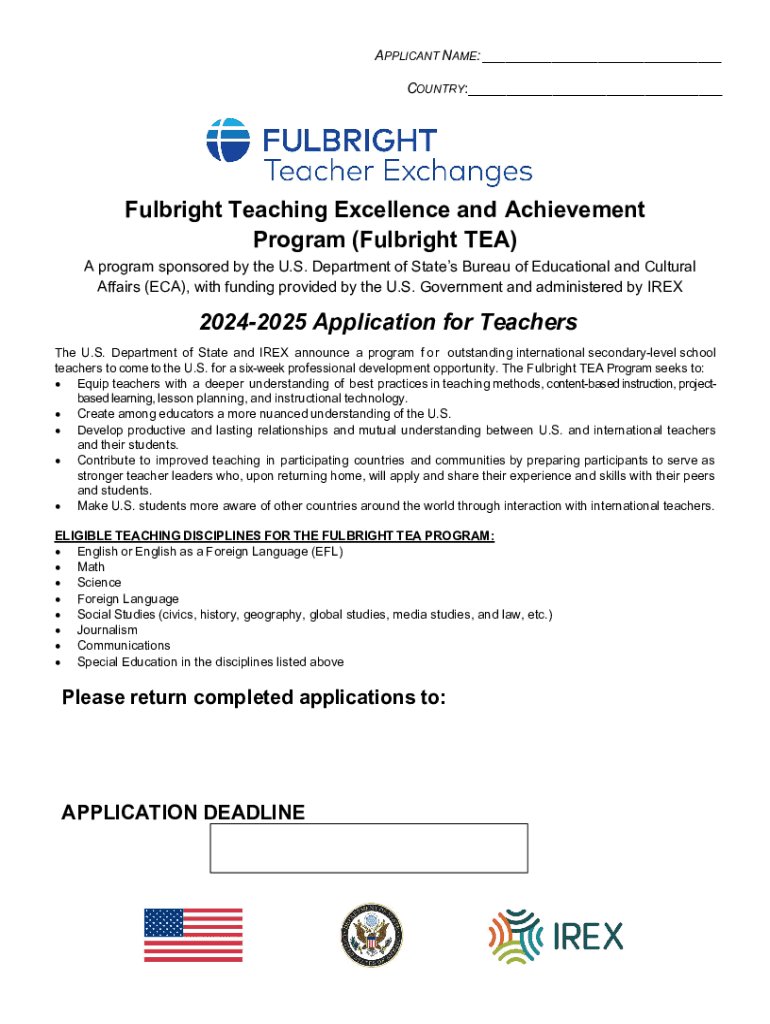 APPLICANT NAME: ____

COUNTRY: ____

FULBRIGHT
Teacher Exchanges

Fulbright Teaching Excellence and Achievement Program (Fulbright TEA)

A program sponsored by the U.S. Department of State's Bureau of Educational and Cultural Affairs (ECA), with funding provided by the U.S. Government and administered by IREX

2024-2025 Application for Teachers

The U.S. Department of State and IREX announce a program for outstanding international secondary-level school teachers to come to the U.S. for a six-week professional development opportunity. The Fulbright TEA Program seeks to:
• Equip teachers with a deeper understanding of best practices in teaching methods, content-based instruction, project-based learning, lesson planning, and instructional technology.
• Create among educators a more nuanced understanding of the U.S.
• Develop productive and lasting relationships and mutual understanding between U.S. and international teachers and their students.
• Contribute to improved teaching in participating countries and communities by preparing participants to serve as stronger teacher leaders who, upon returning home, will apply and share their experience and skills with their peers and students.
• Make U.S. students more aware of other countries around the world through interaction with international teachers.

ELIGIBLE TEACHING DISCIPLINES FOR THE FULBRIGHT TEA PROGRAM:
• English or English as a Foreign Language (EFL)
• Math
• Science
• Foreign Language
• Social Studies (civics, history, geography, global studies, media studies, and law, etc.)
• Journalism
• Communications
• Special Education in the disciplines listed above

Please return completed applications to:

APPLICATION DEADLINE

IREX